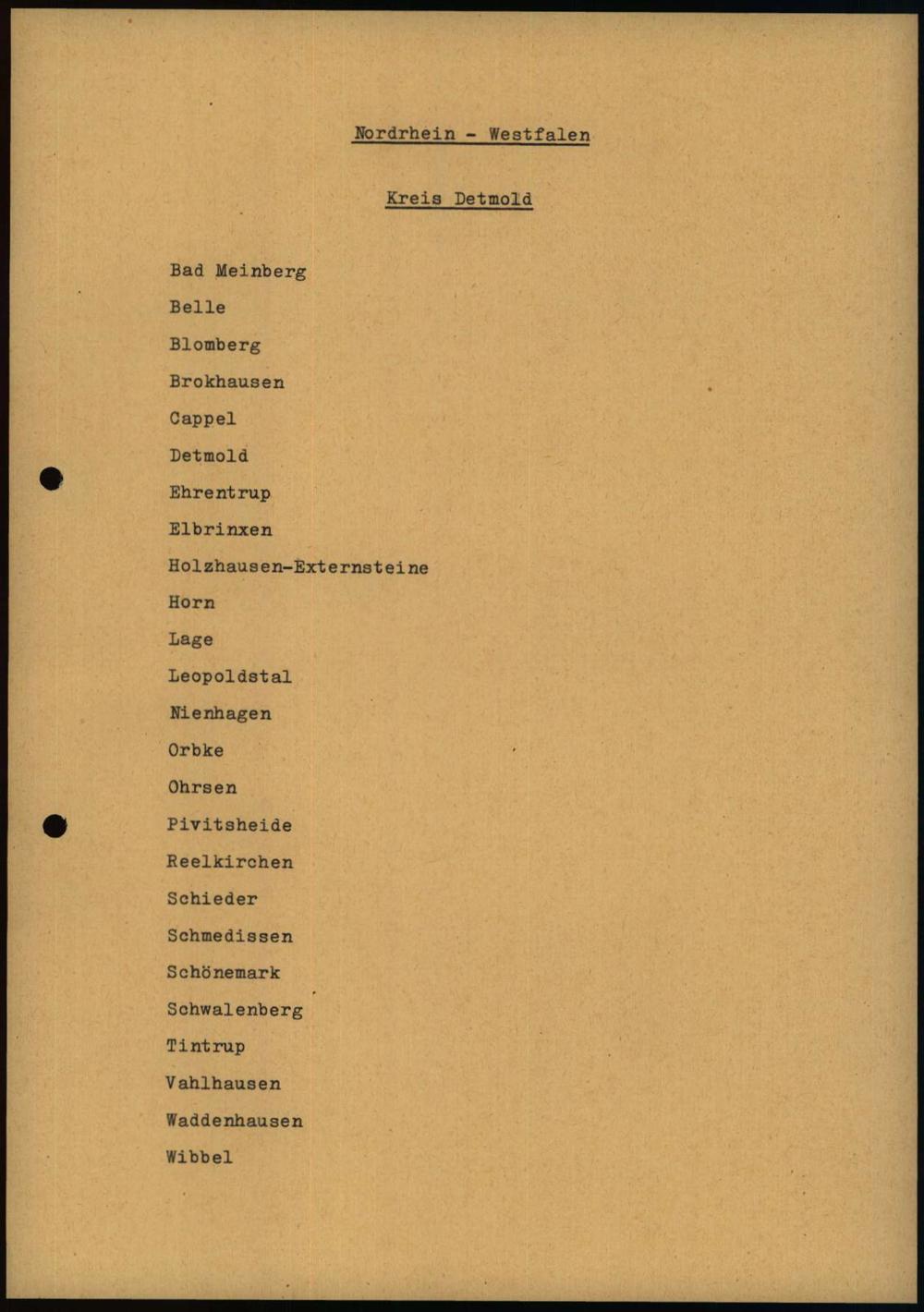 Nordrhein - Westfalen

Kreis Detmold

Bad Meinberg
Belle
Blomberg
Brokhausen
Cappel
Detmold
Ehrentrup
Elbrinxen
Holzhausen-Externsteine
Horn
Lage
Leopoldstal
Nienhagen
Orbke
Ohrsen
Pivitsheide
Reelkirchen
Schieder
Schmedissen
Schönemark
Schwalenberg
Tintrup
Vahlhausen
Waddenhausen
Wibbel